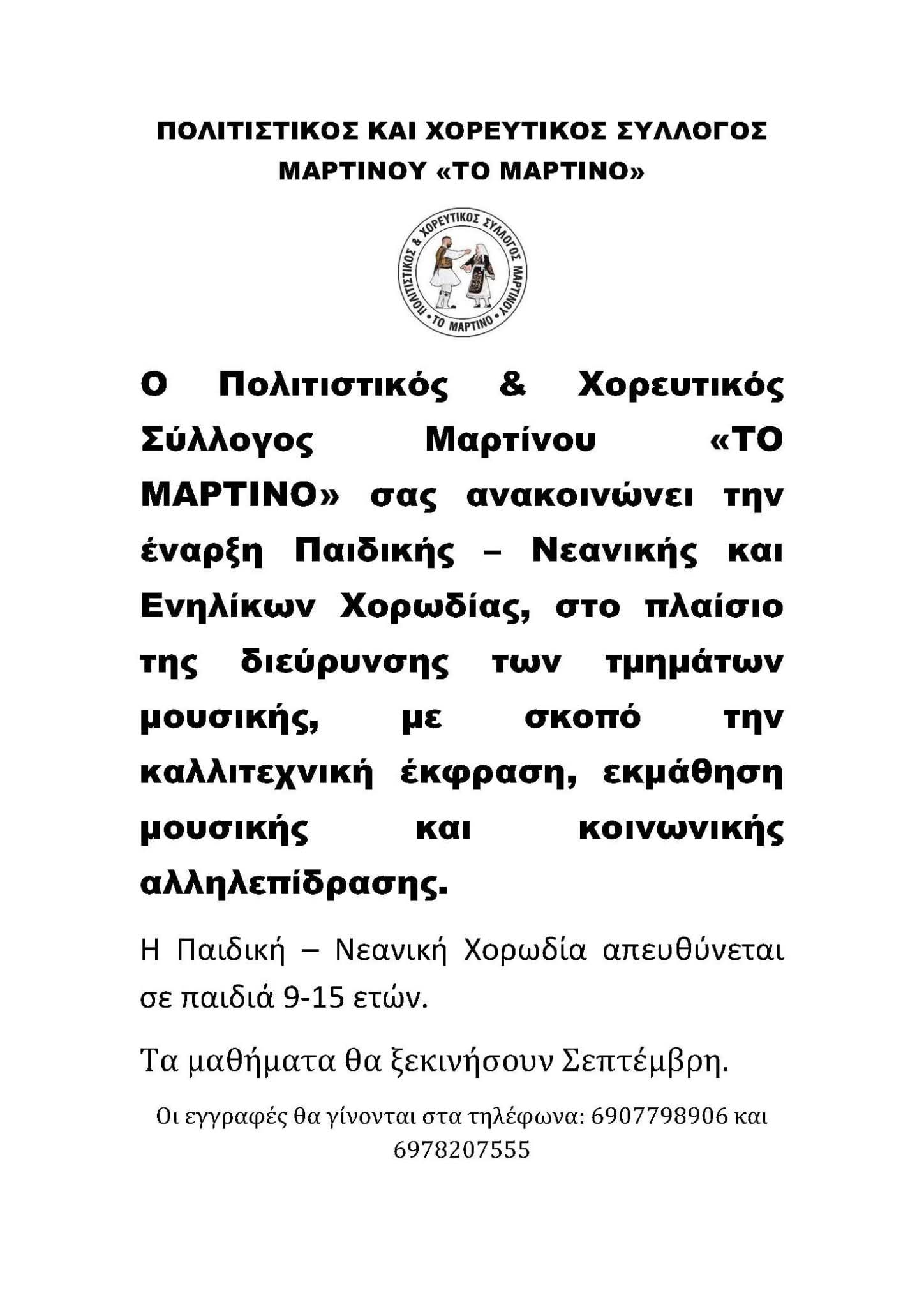 ΠΟΛΙΤΙΣΤΙΚΟΣ ΚΑΙ ΧΟΡΕΥΤΙΚΟΣ ΣΥΛΛΟΓΟΣ ΜΑΡΤΙΝΟΥ «ΤΟ ΜΑΡΤΙΝΟ»

ΠΟΛΙΤΙΣΤΙΚΟΣ & ΧΟΡΕΥΤΙΚΟΣ ΣΥΛΛΟΓΟΣ ΜΑΡΤΙΝΟΥ • ΤΟ ΜΑΡΤΙΝΟ •

Ο Πολιτιστικός & Χορευτικός Σύλλογος Μαρτίνου «ΤΟ ΜΑΡΤΙΝΟ» σας ανακοινώνει την έναρξη Παιδικής – Νεανικής και Ενηλίκων Χορωδίας, στο πλαίσιο της διεύρυνσης των τμημάτων μουσικής, με σκοπό την καλλιτεχνική έκφραση, εκμάθηση μουσικής και κοινωνικής αλληλεπίδρασης.

Η Παιδική – Νεανική Χορωδία απευθύνεται σε παιδιά 9-15 ετών.

Τα μαθήματα θα ξεκινήσουν Σεπτέμβρη.

Οι εγγραφές θα γίνονται στα τηλέφωνα: 6907798906 και 6978207555